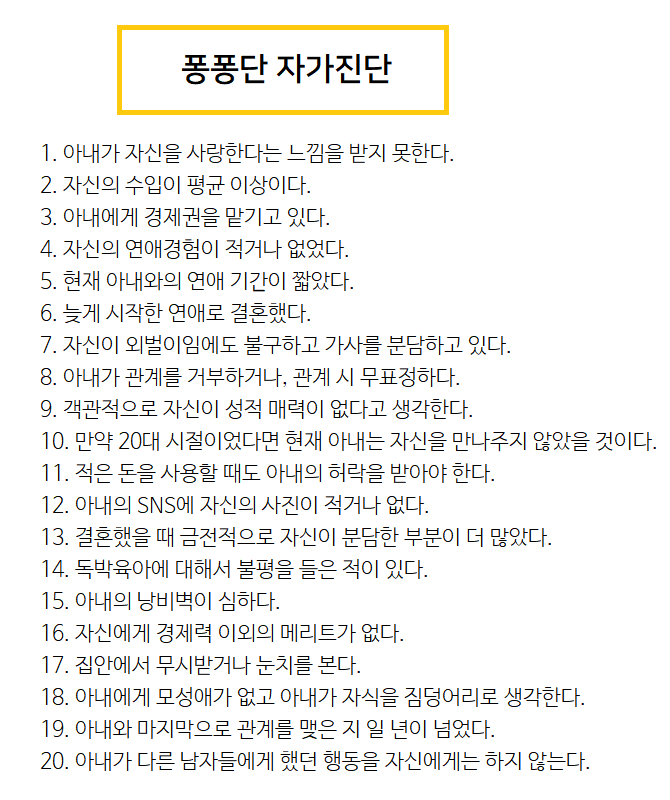 퐁퐁단 자가진단

1. 아내가 자신을 사랑한다는 느낌을 받지 못한다.
2. 자신의 수입이 평균 이상이다.
3. 아내에게 경제권을 맡기고 있다.
4. 자신의 연애경험이 적거나 없었다.
5. 현재 아내와의 연애 기간이 짧았다.
6. 늦게 시작한 연애로 결혼했다.
7. 자신이 외벌이임에도 불구하고 가사를 분담하고 있다.
8. 아내가 관계를 거부하거나, 관계 시 무표정하다.
9. 객관적으로 자신이 성적 매력이 없다고 생각한다.
10. 만약 20대 시절이었다면 현재 아내는 자신을 만나주지 않았을 것이다.
11. 적은 돈을 사용할 때도 아내의 허락을 받아야 한다.
12. 아내의 SNS에 자신의 사진이 적거나 없다.
13. 결혼했을 때 금전적으로 자신이 분담한 부분이 더 많았다.
14. 독박육아에 대해서 불평을 들은 적이 있다.
15. 아내의 낭비벽이 심하다.
16. 자신에게 경제력 이외의 메리트가 없다.
17. 집안에서 무시받거나 눈치를 본다.
18. 아내에게 모성애가 없고 아내가 자식을 짐덩어리로 생각한다.
19. 아내와 마지막으로 관계를 맺은 지 일 년이 넘었다.
20. 아내가 다른 남자들에게 했던 행동을 자신에게는 하지 않는다.